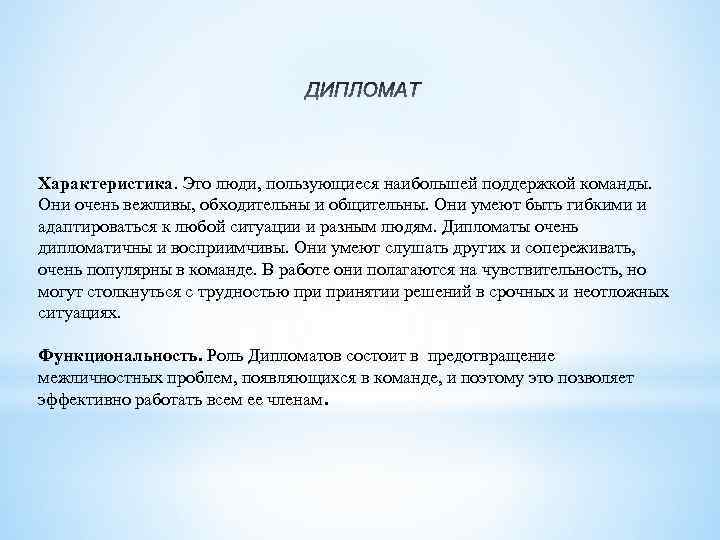 ДИПЛОМАТ

Характеристика. Это люди, пользующиеся наибольшей поддержкой команды. Они очень вежливы, обходительны и общительны. Они умеют быть гибкими и адаптироваться к любой ситуации и разным людям. Дипломаты очень дипломатичны и восприимчивы. Они умеют слушать других и сопереживать, очень популярны в команде. В работе они полагаются на чувствительность, но могут столкнуться с трудностью при принятии решений в срочных и неотложных ситуациях.

Функциональность. Роль Дипломатов состоит в предотвращение межличностных проблем, появляющихся в команде, и поэтому это позволяет эффективно работать всем ее членам.